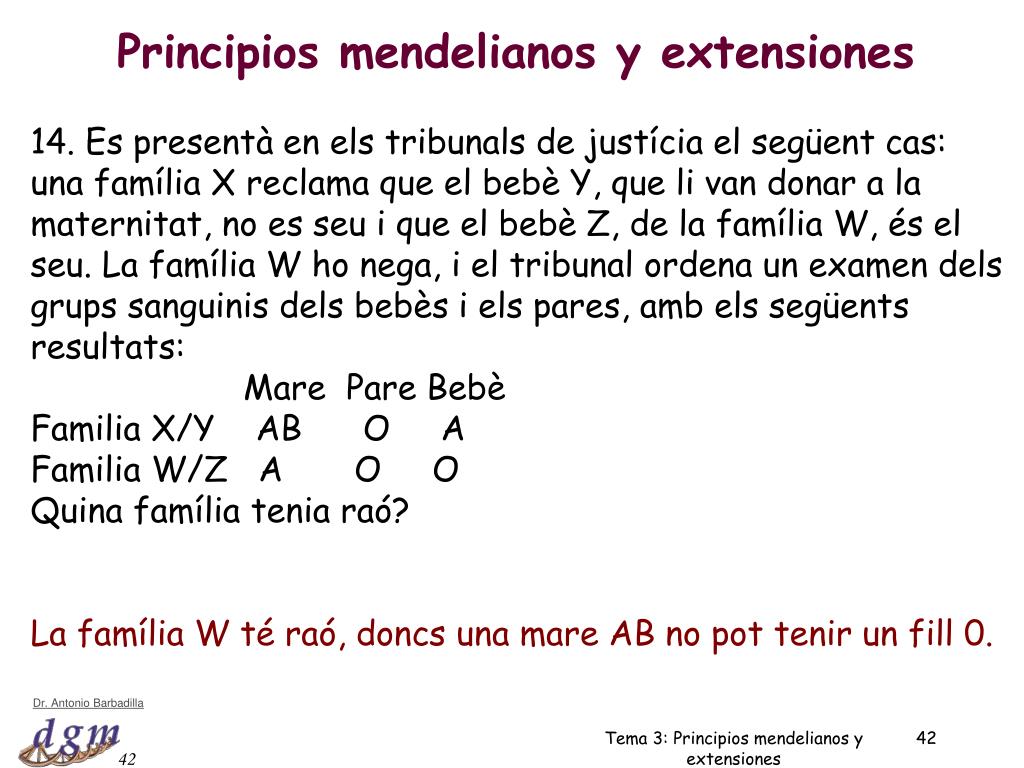 Principios mendelianos y extensiones

14. Es presentà en els tribunals de justícia el següent cas: una família X reclama que el bebè Y, que li van donar a la maternitat, no es seu i que el bebè Z, de la família W, és el seu. La família W ho nega, i el tribunal ordena un examen dels grups sanguinis dels bebès i els pares, amb els següents resultats:

| | Mare | Pare | Bebè |
|---|---|---|---|
| Familia X/Y | AB | O | A |
| Familia W/Z | A | O | O |

Quina família tenia raó?

La família W té raó, doncs una mare AB no pot tenir un fill 0.

Dr. Antonio Barbadilla

dgm

42

Tema 3: Principios mendelianos y extensiones

42